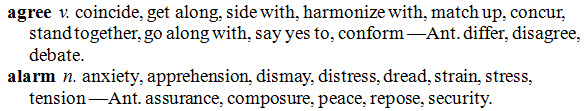 agree v. coincide, get along, side with, harmonize with, match up, concur, stand together, go along with, say yes to, conform —Ant. differ, disagree, debate.

alarm n. anxiety, apprehension, dismay, distress, dread, strain, stress, tension —Ant. assurance, composure, peace, repose, security.